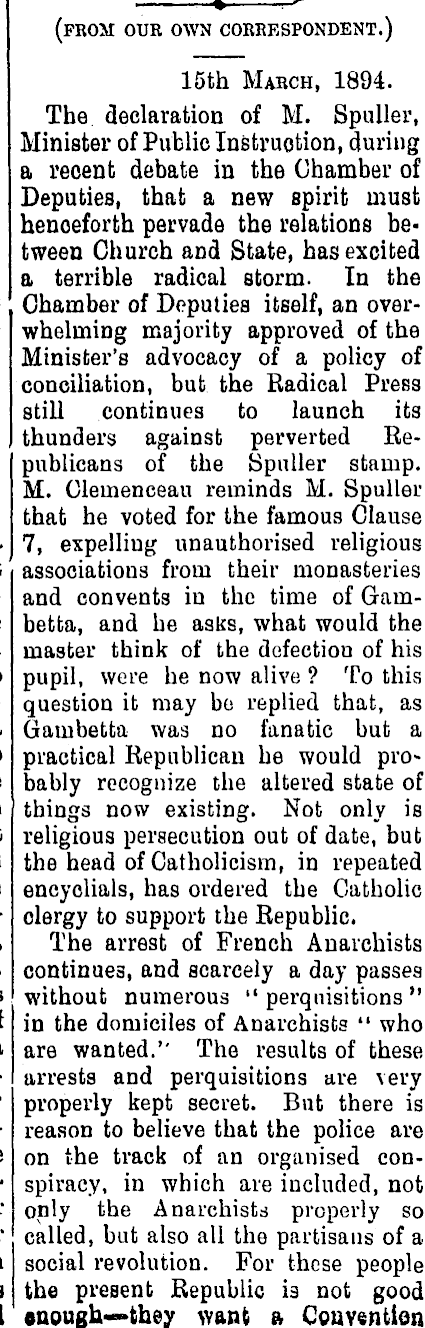 (FROM OUR OWN CORRESPONDENT.)

15th MARCH, 1894.

The declaration of M. Spuller, Minister of Public Instruction, during a recent debate in the Chamber of Deputies, that a new spirit must henceforth pervade the relations between Church and State, has excited a terrible radical storm. In the Chamber of Deputies itself, an overwhelming majority approved of the Minister's advocacy of a policy of conciliation, but the Radical Press still continues to launch its thunders against perverted Republicans of the Spuller stamp. M. Clemenceau reminds M. Spuller that he voted for the famous Clause 7, expelling unauthorised religious associations from their monasteries and convents in the time of Gambetta, and he asks, what would the master think of the defection of his pupil, were he now alive? To this question it may be replied that, as Gambetta was no fanatic but a practical Republican he would probably recognize the altered state of things now existing. Not only is religious persecution out of date, but the head of Catholicism, in repeated encyclials, has ordered the Catholic clergy to support the Republic.

The arrest of French Anarchists continues, and scarcely a day passes without numerous "perquisitions" in the domiciles of Anarchists "who are wanted." The results of these arrests and perquisitions are very properly kept secret. But there is reason to believe that the police are on the track of an organised conspiracy, in which are included, not only the Anarchists properly so called, but also all the partisans of a social revolution. For these people the present Republic is not good enough—they want a Convention